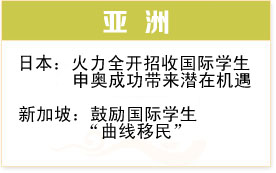 亚 洲

日本：火力全开招收国际学生
申奥成功带来潜在机遇

新加坡：鼓励国际学生
“曲线移民”